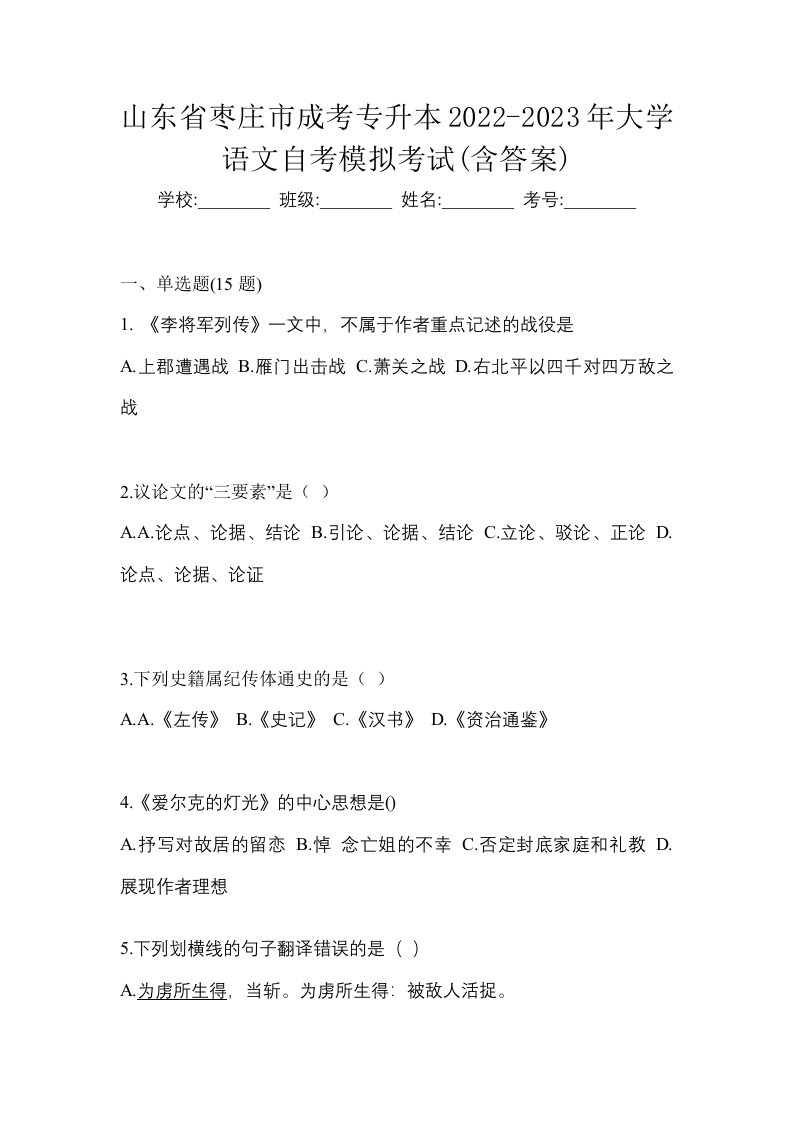 山东省枣庄市成考专升本2022-2023年大学语文自考模拟考试(含答案)

学校:________ 班级:________ 姓名:________ 考号:________

一、单选题(15 题)

1. 《李将军列传》一文中，不属于作者重点记述的战役是

A.上郡遭遇战 B.雁门出击战 C.萧关之战 D.右北平以四千对四万敌之战

2.议论文的“三要素”是（ ）

A.A.论点、论据、结论 B.引论、论据、结论 C.立论、驳论、正论 D.论点、论据、论证

3.下列史籍属纪传体通史的是（ ）

A.A.《左传》 B.《史记》 C.《汉书》 D.《资治通鉴》

4.《爱尔克的灯光》的中心思想是()

A.抒写对故居的留恋 B.悼 念亡姐的不幸 C.否定封底家庭和礼教 D.展现作者理想

5.下列划横线的句子翻译错误的是（ ）

A.为虏所生得，当斩。为虏所生得：被敌人活捉。